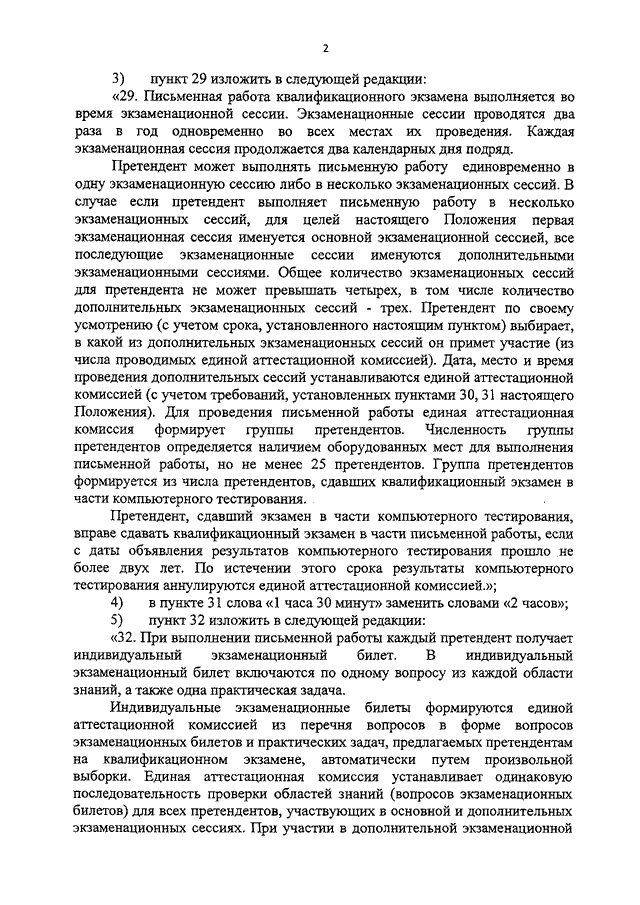 2

3) пункт 29 изложить в следующей редакции:

«29. Письменная работа квалификационного экзамена выполняется во время экзаменационной сессии. Экзаменационные сессии проводятся два раза в год одновременно во всех местах их проведения. Каждая экзаменационная сессия продолжается два календарных дня подряд.

Претендент может выполнять письменную работу единовременно в одну экзаменационную сессию либо в несколько экзаменационных сессий. В случае если претендент выполняет письменную работу в несколько экзаменационных сессий, для целей настоящего Положения первая экзаменационная сессия именуется основной экзаменационной сессией, все последующие экзаменационные сессии именуются дополнительными экзаменационными сессиями. Общее количество экзаменационных сессий для претендента не может превышать четырех, в том числе количество дополнительных экзаменационных сессий - трех. Претендент по своему усмотрению (с учетом срока, установленного настоящим пунктом) выбирает, в какой из дополнительных экзаменационных сессий он примет участие (из числа проводимых единой аттестационной комиссией). Дата, место и время проведения дополнительных сессий устанавливаются единой аттестационной комиссией (с учетом требований, установленных пунктами 30, 31 настоящего Положения). Для проведения письменной работы единая аттестационная комиссия формирует группы претендентов. Численность группы претендентов определяется наличием оборудованных мест для выполнения письменной работы, но не менее 25 претендентов. Группа претендентов формируется из числа претендентов, сдавших квалификационный экзамен в части компьютерного тестирования.

Претендент, сдавший экзамен в части компьютерного тестирования, вправе сдавать квалификационный экзамен в части письменной работы, если с даты объявления результатов компьютерного тестирования прошло не более двух лет. По истечении этого срока результаты компьютерного тестирования аннулируются единой аттестационной комиссией.»;

4) в пункте 31 слова «1 часа 30 минут» заменить словами «2 часов»;

5) пункт 32 изложить в следующей редакции:

«32. При выполнении письменной работы каждый претендент получает индивидуальный экзаменационный билет. В индивидуальный экзаменационный билет включаются по одному вопросу из каждой области знаний, а также одна практическая задача.

Индивидуальные экзаменационные билеты формируются единой аттестационной комиссией из перечня вопросов в форме вопросов экзаменационных билетов и практических задач, предлагаемых претендентам на квалификационном экзамене, автоматически путем произвольной выборки. Единая аттестационная комиссия устанавливает одинаковую последовательность проверки областей знаний (вопросов экзаменационных билетов) для всех претендентов, участвующих в основной и дополнительных экзаменационных сессиях. При участии в дополнительной экзаменационной